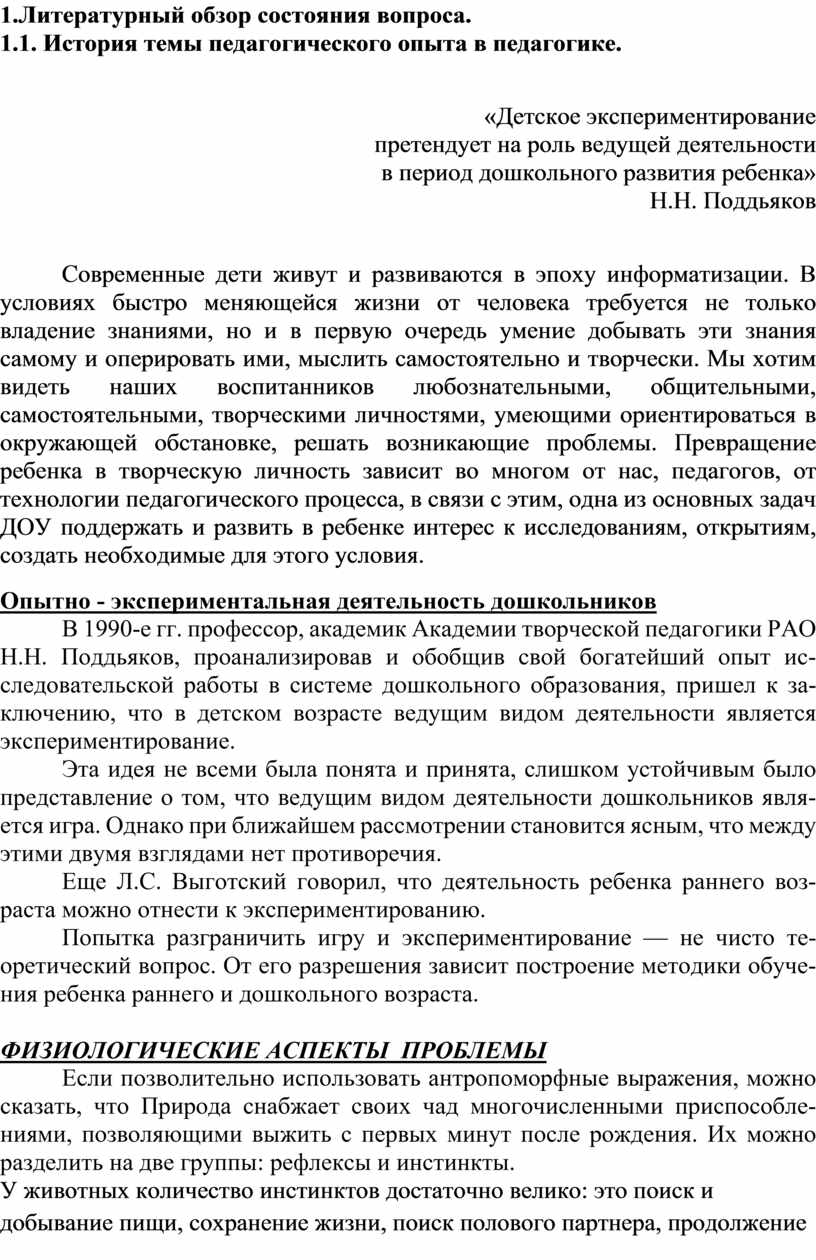 1.Литературный обзор состояния вопроса.
1.1. История темы педагогического опыта в педагогике.

«Детское экспериментирование
претендует на роль ведущей деятельности
в период дошкольного развития ребенка»
Н.Н. Поддьяков

Современные дети живут и развиваются в эпоху информатизации. В условиях быстро меняющейся жизни от человека требуется не только владение знаниями, но и в первую очередь умение добывать эти знания самому и оперировать ими, мыслить самостоятельно и творчески. Мы хотим видеть наших воспитанников любознательными, общительными, самостоятельными, творческими личностями, умеющими ориентироваться в окружающей обстановке, решать возникающие проблемы. Превращение ребенка в творческую личность зависит во многом от нас, педагогов, от технологии педагогического процесса, в связи с этим, одна из основных задач ДОУ поддержать и развить в ребенке интерес к исследованиям, открытиям, создать необходимые для этого условия.

Опытно - экспериментальная деятельность дошкольников
В 1990-е гг. профессор, академик Академии творческой педагогики РАО Н.Н. Поддьяков, проанализировав и обобщив свой богатейший опыт исследовательской работы в системе дошкольного образования, пришел к заключению, что в детском возрасте ведущим видом деятельности является экспериментирование.

Эта идея не всеми была понята и принята, слишком устойчивым было представление о том, что ведущим видом деятельности дошкольников является игра. Однако при ближайшем рассмотрении становится ясным, что между этими двумя взглядами нет противоречия.

Еще Л.С. Выготский говорил, что деятельность ребенка раннего возраста можно отнести к экспериментированию.

Попытка разграничить игру и экспериментирование — не чисто теоретический вопрос. От его разрешения зависит построение методики обучения ребенка раннего и дошкольного возраста.

ФИЗИОЛОГИЧЕСКИЕ АСПЕКТЫ ПРОБЛЕМЫ
Если позволительно использовать антропоморфные выражения, можно сказать, что Природа снабжает своих чад многочисленными приспособлениями, позволяющими выжить с первых минут после рождения. Их можно разделить на две группы: рефлексы и инстинкты.
У животных количество инстинктов достаточно велико: это поиск и добывание пищи, сохранение жизни, поиск полового партнера, продолжение